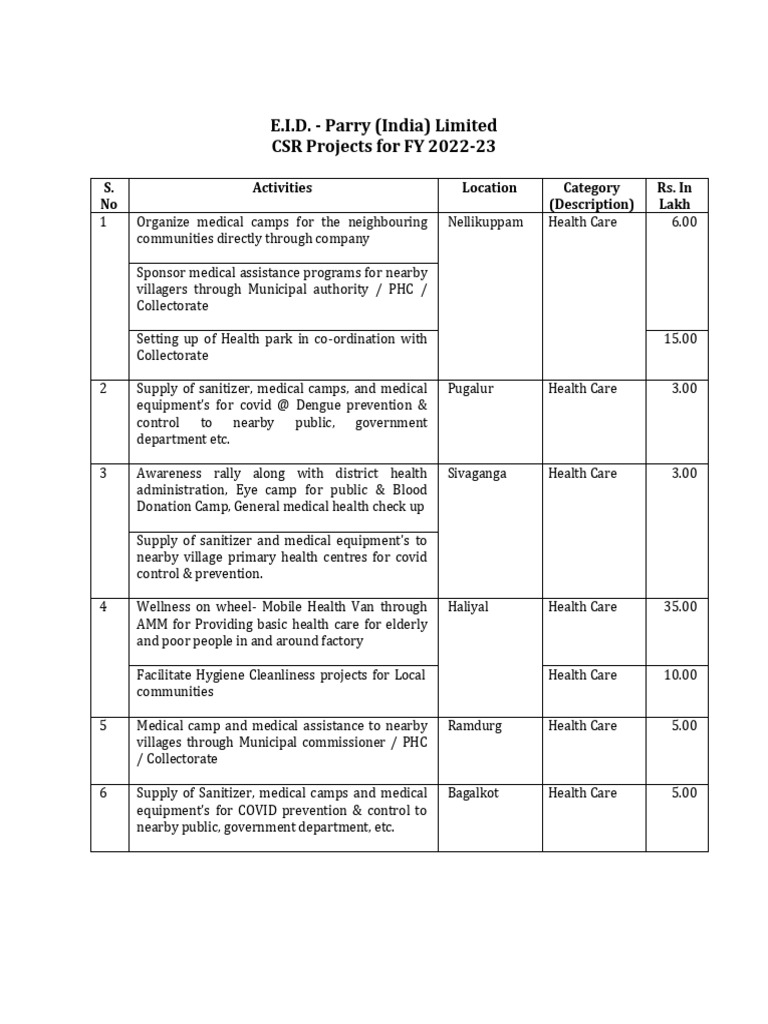 E.I.D. - Parry (India) Limited
CSR Projects for FY 2022-23

| S. No | Activities | Location | Category (Description) | Rs. In Lakh |
|---|---|---|---|---|
| 1 | Organize medical camps for the neighbouring communities directly through company | Nellikuppam | Health Care | 6.00 |
| | Sponsor medical assistance programs for nearby villagers through Municipal authority / PHC / Collectorate | | | |
| | Setting up of Health park in co-ordination with Collectorate | | | 15.00 |
| 2 | Supply of sanitizer, medical camps, and medical equipment's for covid @ Dengue prevention & control to nearby public, government department etc. | Pugalur | Health Care | 3.00 |
| 3 | Awareness rally along with district health administration, Eye camp for public & Blood Donation Camp, General medical health check up | Sivaganga | Health Care | 3.00 |
| | Supply of sanitizer and medical equipment's to nearby village primary health centres for covid control & prevention. | | | |
| 4 | Wellness on wheel- Mobile Health Van through AMM for Providing basic health care for elderly and poor people in and around factory | Haliyal | Health Care | 35.00 |
| | Facilitate Hygiene Cleanliness projects for Local communities | | Health Care | 10.00 |
| 5 | Medical camp and medical assistance to nearby villages through Municipal commissioner / PHC / Collectorate | Ramdurg | Health Care | 5.00 |
| 6 | Supply of Sanitizer, medical camps and medical equipment's for COVID prevention & control to nearby public, government department, etc. | Bagalkot | Health Care | 5.00 |